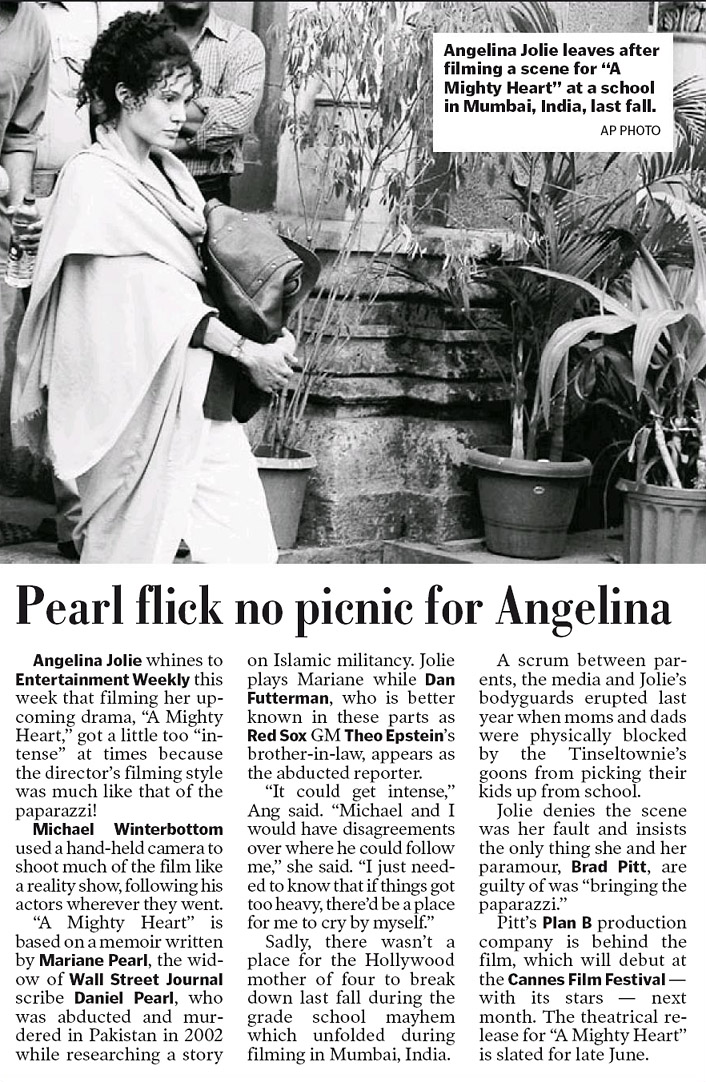 Angelina Jolie leaves after filming a scene for "A Mighty Heart" at a school in Mumbai, India, last fall.
AP PHOTO

Pearl flick no picnic for Angelina

Angelina Jolie whines to Entertainment Weekly this week that filming her upcoming drama, "A Mighty Heart," got a little too "intense" at times because the director's filming style was much like that of the paparazzi!

Michael Winterbottom used a hand-held camera to shoot much of the film like a reality show, following his actors wherever they went.

"A Mighty Heart" is based on a memoir written by Mariane Pearl, the widow of Wall Street Journal scribe Daniel Pearl, who was abducted and murdered in Pakistan in 2002 while researching a story on Islamic militancy. Jolie plays Mariane while Dan Futterman, who is better known in these parts as Red Sox GM Theo Epstein's brother-in-law, appears as the abducted reporter.

"It could get intense," Ang said. "Michael and I would have disagreements over where he could follow me," she said. "I just needed to know that if things got too heavy, there'd be a place for me to cry by myself."

Sadly, there wasn't a place for the Hollywood mother of four to break down last fall during the grade school mayhem which unfolded during filming in Mumbai, India.

A scrum between parents, the media and Jolie's bodyguards erupted last year when moms and dads were physically blocked by the Tinseltownie's goons from picking their kids up from school.

Jolie denies the scene was her fault and insists the only thing she and her paramour, Brad Pitt, are guilty of was "bringing the paparazzi."

Pitt's Plan B production company is behind the film, which will debut at the Cannes Film Festival — with its stars — next month. The theatrical release for "A Mighty Heart" is slated for late June.